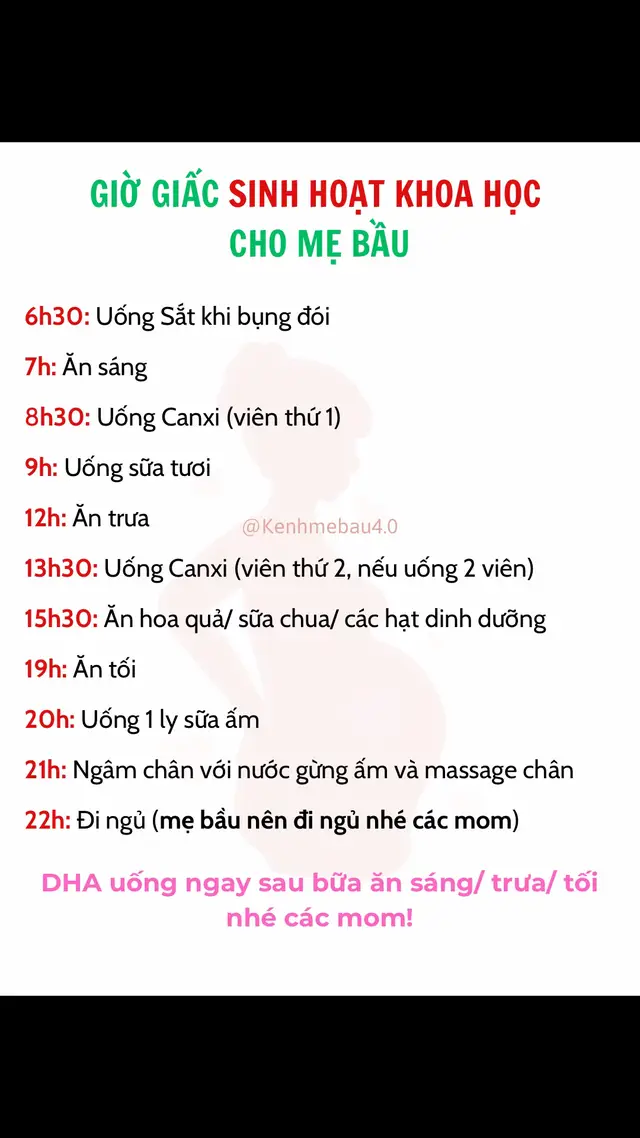 GIỜ GIẤC SINH HOẠT KHOA HỌC
CHO MẸ BẦU

6h30: Uống Sắt khi bụng đói

7h: Ăn sáng

8h30: Uống Canxi (viên thứ 1)

9h: Uống sữa tươi

12h: Ăn trưa

@Kenhmebau4.0

13h30: Uống Canxi (viên thứ 2, nếu uống 2 viên)

15h30: Ăn hoa quả/ sữa chua/ các hạt dinh dưỡng

19h: Ăn tối

20h: Uống 1 ly sữa ấm

21h: Ngâm chân với nước gừng ấm và massage chân

22h: Đi ngủ (mẹ bầu nên đi ngủ nhé các mom)

DHA uống ngay sau bữa ăn sáng/ trưa/ tối nhé các mom!